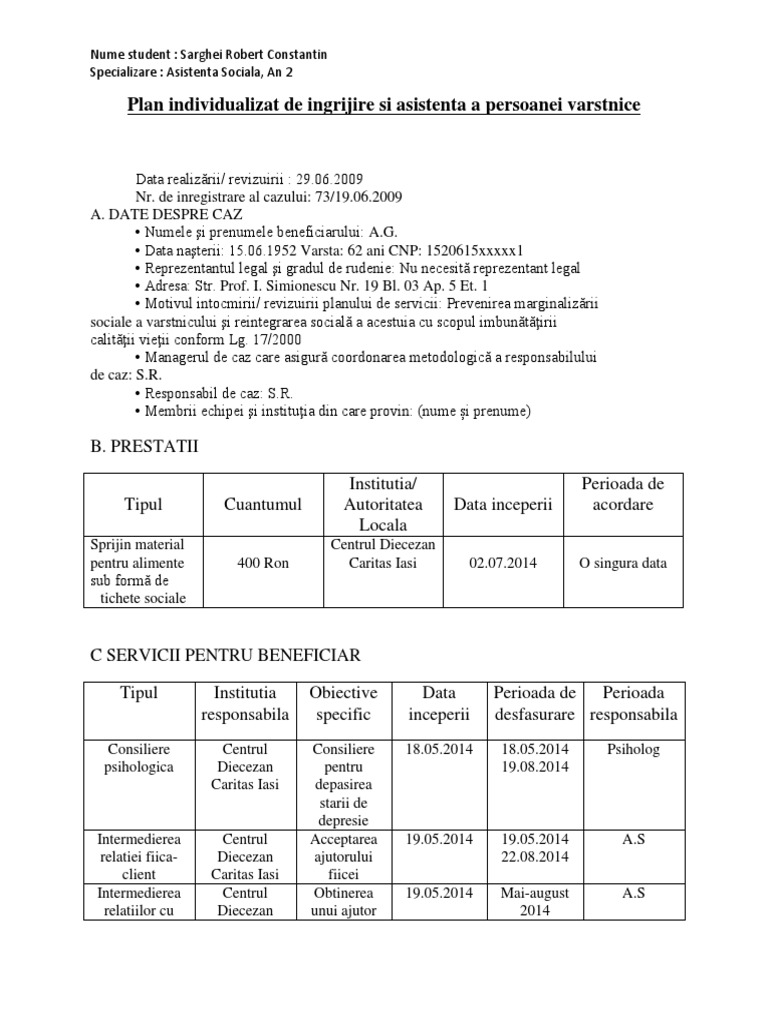 Nume student : Sarghei Robert Constantin
Specializare : Asistenta Sociala, An 2

Plan individualizat de ingrijire si asistenta a persoanei varstnice

Data realizării/ revizuirii : 29.06.2009
Nr. de inregistrare al cazului: 73/19.06.2009
A. DATE DESPRE CAZ
• Numele şi prenumele beneficiarului: A.G.
• Data naşterii: 15.06.1952 Varsta: 62 ani CNP: 1520615xxxxx1
• Reprezentantul legal şi gradul de rudenie: Nu necesită reprezentant legal
• Adresa: Str. Prof. I. Simionescu Nr. 19 Bl. 03 Ap. 5 Et. 1
• Motivul intocmirii/ revizuirii planului de servicii: Prevenirea marginalizării sociale a varstnicului şi reintegrarea socială a acestuia cu scopul imbunătăţirii calităţii vieţii conform Lg. 17/2000
• Managerul de caz care asigură coordonarea metodologică a responsabilului de caz: S.R.
• Responsabil de caz: S.R.
• Membrii echipei şi instituţia din care provin: (nume şi prenume)

B. PRESTATII

| Tipul | Cuantumul | Institutia/ Autoritatea Locala | Data inceperii | Perioada de acordare |
|---|---|---|---|---|
| Sprijin material pentru alimente sub formă de tichete sociale | 400 Ron | Centrul Diecezan Caritas Iasi | 02.07.2014 | O singura data |

C SERVICII PENTRU BENEFICIAR

| Tipul | Institutia responsabila | Obiective specific | Data inceperii | Perioada de desfasurare | Perioada responsabila |
|---|---|---|---|---|---|
| Consiliere psihologica | Centrul Diecezan Caritas Iasi | Consiliere pentru depasirea starii de depresie | 18.05.2014 | 18.05.2014 19.08.2014 | Psiholog |
| Intermedierea relatiei fiica-client | Centrul Diecezan Caritas Iasi | Acceptarea ajutorului fiicei | 19.05.2014 | 19.05.2014 22.08.2014 | A.S |
| Intermedierea relatiilor cu | Centrul Diecezan | Obtinerea unui ajutor | 19.05.2014 | Mai-august 2014 | A.S |